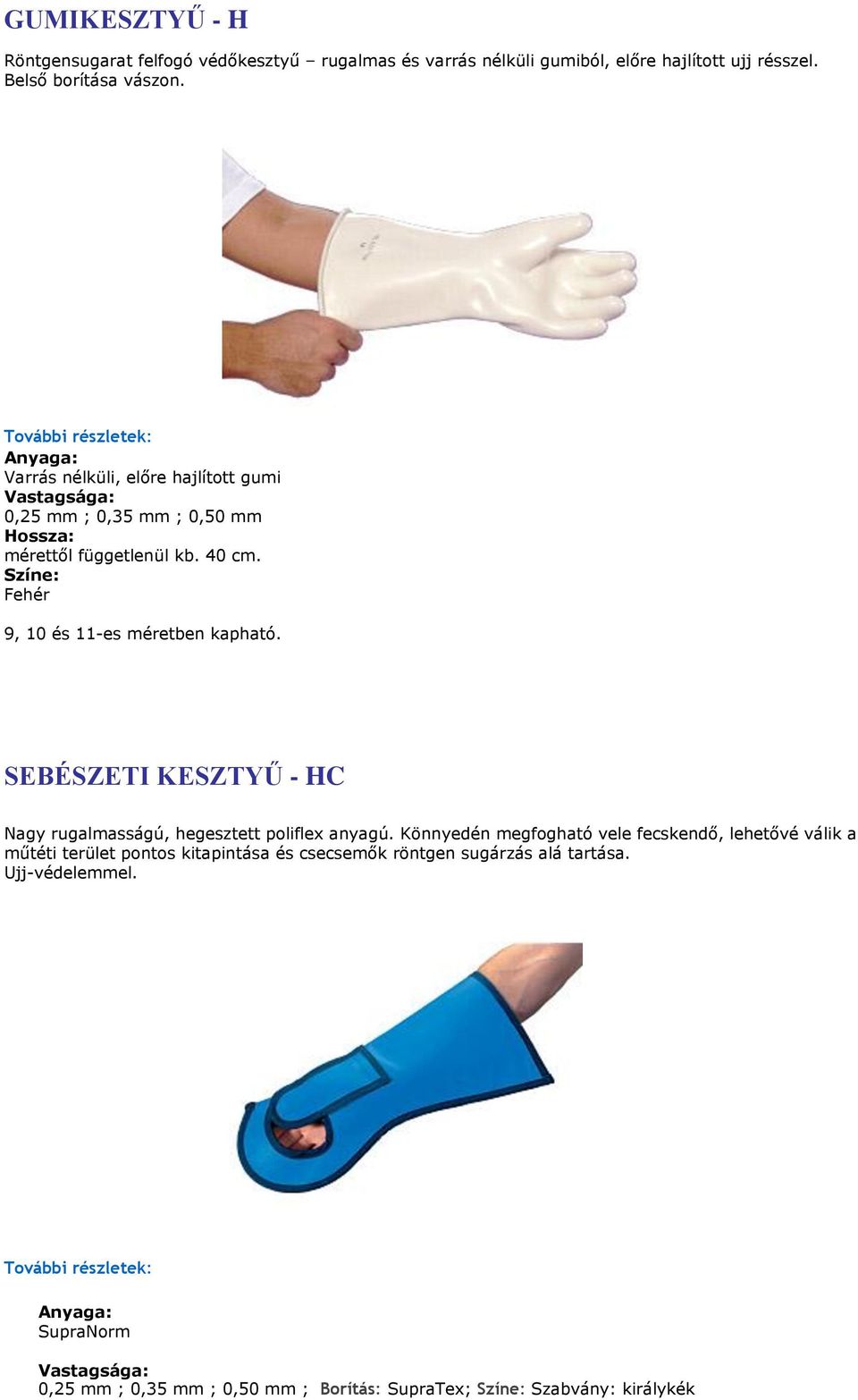 GUMIKESZTYŰ - H

Röntgensugarat felfogó védőkesztyű – rugalmas és varrás nélküli gumiból, előre hajlított ujj résszel. Belső borítása vászon.

További részletek:
Anyaga:
Varrás nélküli, előre hajlított gumi
Vastagsága:
0,25 mm ; 0,35 mm ; 0,50 mm
Hossza:
mérettől függetlenül kb. 40 cm.
Színe:
Fehér

9, 10 és 11-es méretben kapható.

SEBÉSZETI KESZTYŰ - HC

Nagy rugalmasságú, hegesztett poliflex anyagú. Könnyedén megfogható vele fecskendő, lehetővé válik a műtéti terület pontos kitapintása és csecsemők röntgen sugárzás alá tartása. Ujj-védelemmel.

További részletek:

Anyaga:
SupraNorm

Vastagsága:
0,25 mm ; 0,35 mm ; 0,50 mm ; Borítás: SupraTex; Színe: Szabvány: királykék